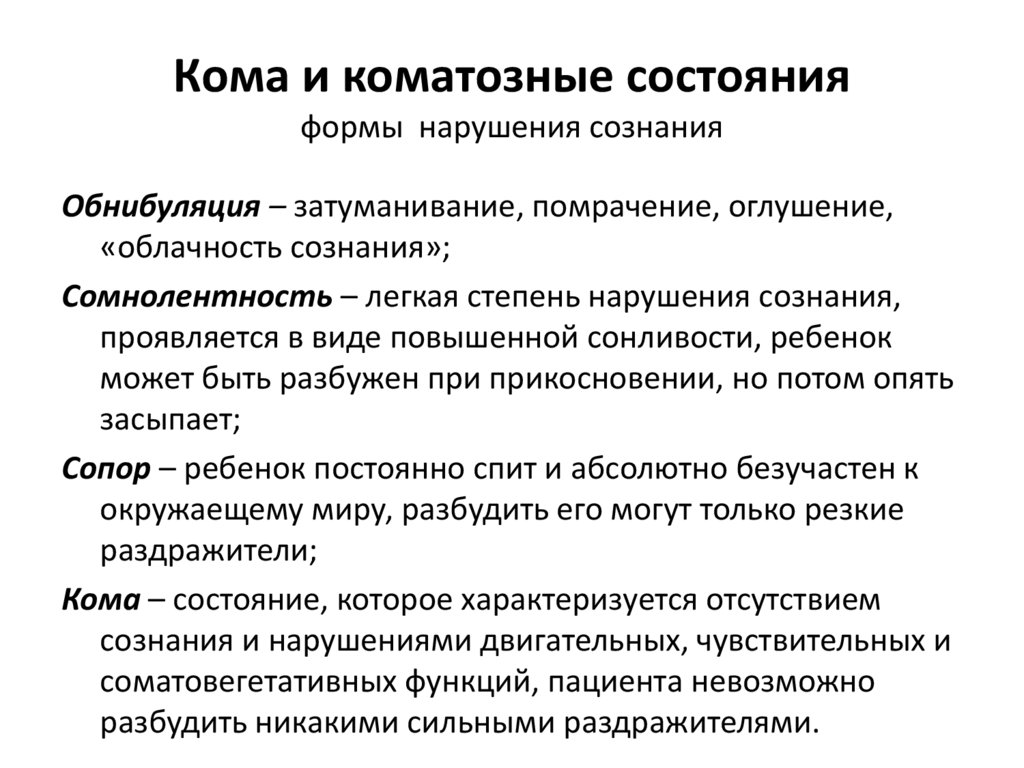 Кома и коматозные состояния
формы нарушения сознания

Обнибуляция – затуманивание, помрачение, оглушение, «облачность сознания»;

Сомнолентность – легкая степень нарушения сознания, проявляется в виде повышенной сонливости, ребенок может быть разбужен при прикосновении, но потом опять засыпает;

Сопор – ребенок постоянно спит и абсолютно безучастен к окружаещему миру, разбудить его могут только резкие раздражители;

Кома – состояние, которое характеризуется отсутствием сознания и нарушениями двигательных, чувствительных и соматовегетативных функций, пациента невозможно разбудить никакими сильными раздражителями.